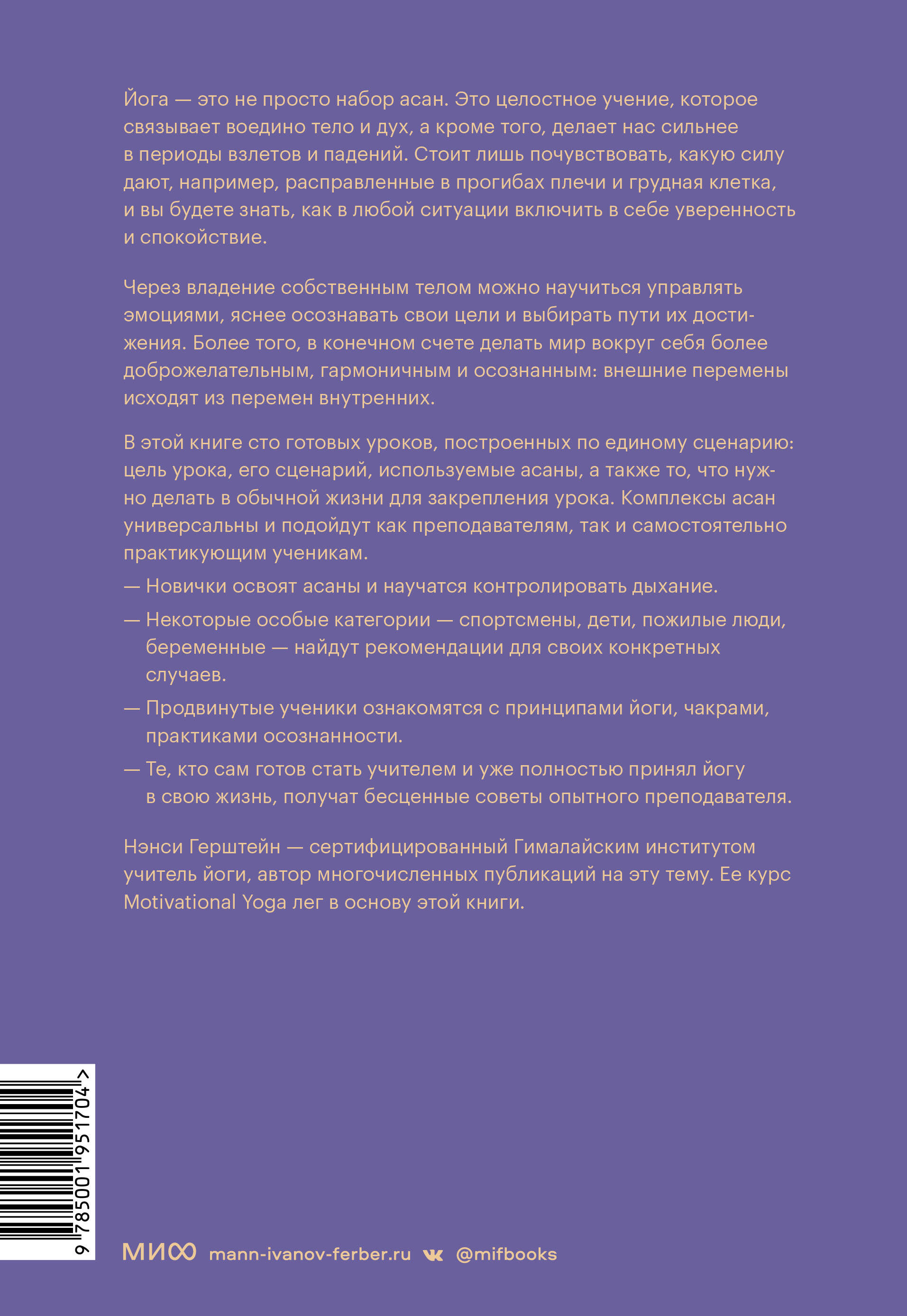 Йога — это не просто набор асан. Это целостное учение, которое связывает воедино тело и дух, а кроме того, делает нас сильнее в периоды взлетов и падений. Стоит лишь почувствовать, какую силу дают, например, расправленные в прогибах плечи и грудная клетка, и вы будете знать, как в любой ситуации включить в себе уверенность и спокойствие.

Через владение собственным телом можно научиться управлять эмоциями, яснее осознавать свои цели и выбирать пути их достижения. Более того, в конечном счете делать мир вокруг себя более доброжелательным, гармоничным и осознанным: внешние перемены исходят из перемен внутренних.

В этой книге сто готовых уроков, построенных по единому сценарию: цель урока, его сценарий, используемые асаны, а также то, что нужно делать в обычной жизни для закрепления урока. Комплексы асан универсальны и подойдут как преподавателям, так и самостоятельно практикующим ученикам.

— Новички освоят асаны и научатся контролировать дыхание.

— Некоторые особые категории — спортсмены, дети, пожилые люди, беременные — найдут рекомендации для своих конкретных случаев.

— Продвинутые ученики ознакомятся с принципами йоги, чакрами, практиками осознанности.

— Те, кто сам готов стать учителем и уже полностью принял йогу в свою жизнь, получат бесценные советы опытного преподавателя.

Нэнси Герштейн — сертифицированный Гималайским институтом учитель йоги, автор многочисленных публикаций на эту тему. Ее курс Motivational Yoga лег в основу этой книги.

9 785001 951704 >

МИФ mann-ivanov-ferber.ru @mifbooks